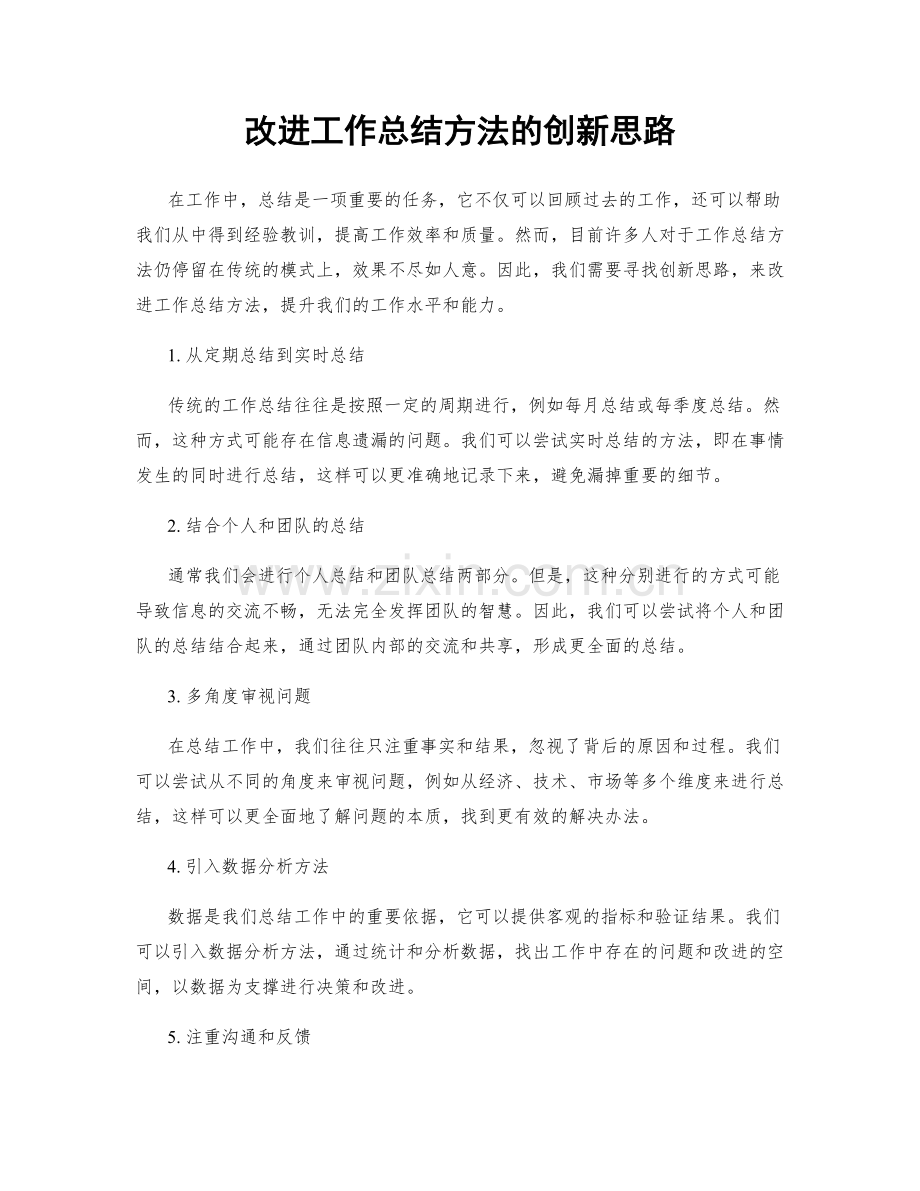 改进工作总结方法的创新思路

在工作中，总结是一项重要的任务，它不仅可以回顾过去的工作，还可以帮助我们从中得到经验教训，提高工作效率和质量。然而，目前许多人对于工作总结方法仍停留在传统的模式上，效果不尽如人意。因此，我们需要寻找创新思路，来改进工作总结方法，提升我们的工作水平和能力。

1.从定期总结到实时总结

传统的工作总结往往是按照一定的周期进行，例如每月总结或每季度总结。然而，这种方式可能存在信息遗漏的问题。我们可以尝试实时总结的方法，即在事情发生的同时进行总结，这样可以更准确地记录下来，避免漏掉重要的细节。

2.结合个人和团队的总结

通常我们会进行个人总结和团队总结两部分。但是，这种分别进行的方式可能导致信息的交流不畅，无法完全发挥团队的智慧。因此，我们可以尝试将个人和团队的总结结合起来，通过团队内部的交流和共享，形成更全面的总结。

3.多角度审视问题

在总结工作中，我们往往只注重事实和结果，忽视了背后的原因和过程。我们可以尝试从不同的角度来审视问题，例如从经济、技术、市场等多个维度来进行总结，这样可以更全面地了解问题的本质，找到更有效的解决办法。

4.引入数据分析方法

数据是我们总结工作中的重要依据，它可以提供客观的指标和验证结果。我们可以引入数据分析方法，通过统计和分析数据，找出工作中存在的问题和改进的空间，以数据为支撑进行决策和改进。

5.注重沟通和反馈

www.zixin.com.cn